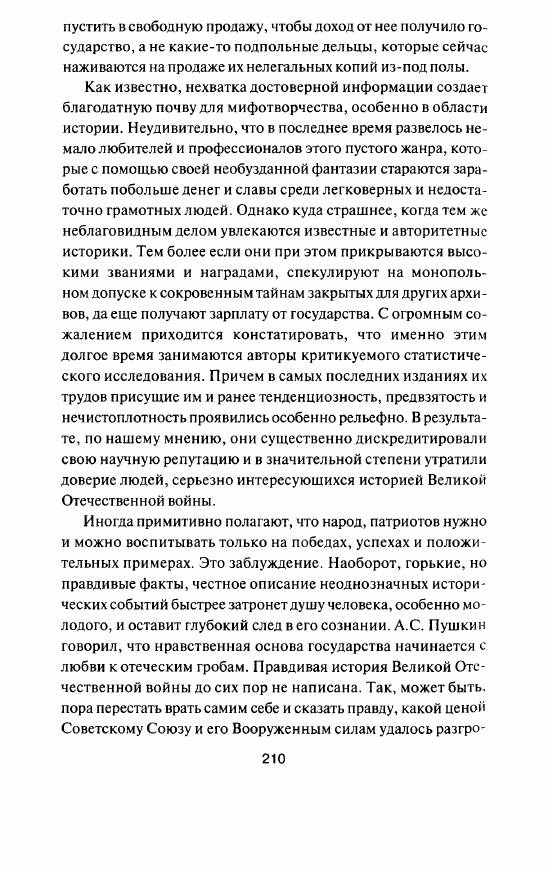 пустить в свободную продажу, чтобы доход от нее получило государство, а не какие-то подпольные дельцы, которые сейчас наживаются на продаже их нелегальных копий из-под полы.

Как известно, нехватка достоверной информации создает благодатную почву для мифотворчества, особенно в области истории. Неудивительно, что в последнее время развелось немало любителей и профессионалов этого пустого жанра, которые с помощью своей необузданной фантазии стараются заработать побольше денег и славы среди легковерных и недостаточно грамотных людей. Однако куда страшнее, когда тем же неблаговидным делом увлекаются известные и авторитетные историки. Тем более если они при этом прикрываются высокими званиями и наградами, спекулируют на монопольном допуске к сокровенным тайнам закрытых для других архивов, да еще получают зарплату от государства. С огромным сожалением приходится констатировать, что именно этим долгое время занимаются авторы критикуемого статистического исследования. Причем в самых последних изданиях их трудов присущие им и ранее тенденциозность, предвзятость и нечистоплотность проявились особенно рельефно. В результате, по нашему мнению, они существенно дискредитировали свою научную репутацию и в значительной степени утратили доверие людей, серьезно интересующихся историей Великой Отечественной войны.

Иногда примитивно полагают, что народ, патриотов нужно и можно воспитывать только на победах, успехах и положительных примерах. Это заблуждение. Наоборот, горькие, но правдивые факты, честное описание неоднозначных исторических событий быстрее затронет душу человека, особенно молодого, и оставит глубокий след в его сознании. А.С. Пушкин говорил, что нравственная основа государства начинается с любви к отеческим гробам. Правдивая история Великой Отечественной войны до сих пор не написана. Так, может быть, пора перестать врать самим себе и сказать правду, какой ценой Советскому Союзу и его Вооруженным силам удалось разгро-

210